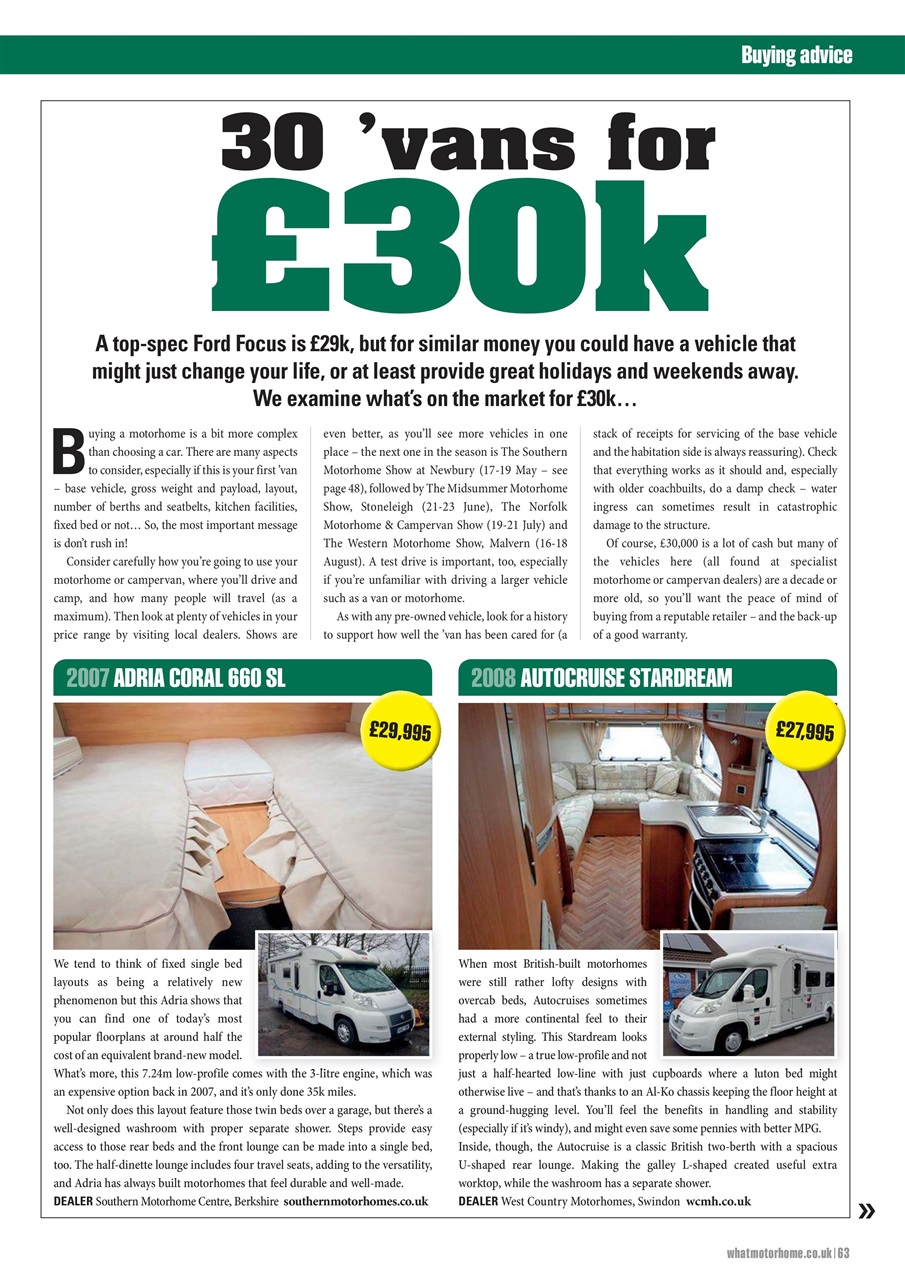 Buying advice

30 'vans for £30k

A top-spec Ford Focus is £29k, but for similar money you could have a vehicle that might just change your life, or at least provide great holidays and weekends away. We examine what's on the market for £30k…

Buying a motorhome is a bit more complex than choosing a car. There are many aspects to consider, especially if this is your first 'van – base vehicle, gross weight and payload, layout, number of berths and seatbelts, kitchen facilities, fixed bed or not… So, the most important message is don't rush in!

Consider carefully how you're going to use your motorhome or campervan, where you'll drive and camp, and how many people will travel (as a maximum). Then look at plenty of vehicles in your price range by visiting local dealers. Shows are even better, as you'll see more vehicles in one place – the next one in the season is The Southern Motorhome Show at Newbury (17-19 May – see page 48), followed by The Midsummer Motorhome Show, Stoneleigh (21-23 June), The Norfolk Motorhome & Campervan Show (19-21 July) and The Western Motorhome Show, Malvern (16-18 August). A test drive is important, too, especially if you're unfamiliar with driving a larger vehicle such as a van or motorhome.

As with any pre-owned vehicle, look for a history to support how well the 'van has been cared for (a stack of receipts for servicing of the base vehicle and the habitation side is always reassuring). Check that everything works as it should and, especially with older coachbuilts, do a damp check – water ingress can sometimes result in catastrophic damage to the structure.

Of course, £30,000 is a lot of cash but many of the vehicles here (all found at specialist motorhome or campervan dealers) are a decade or more old, so you'll want the peace of mind of buying from a reputable retailer – and the back-up of a good warranty.

2007 ADRIA CORAL 660 SL

£29,995

We tend to think of fixed single bed layouts as being a relatively new phenomenon but this Adria shows that you can find one of today's most popular floorplans at around half the cost of an equivalent brand-new model. What's more, this 7.24m low-profile comes with the 3-litre engine, which was an expensive option back in 2007, and it's only done 35k miles.

Not only does this layout feature those twin beds over a garage, but there's a well-designed washroom with proper separate shower. Steps provide easy access to those rear beds and the front lounge can be made into a single bed, too. The half-dinette lounge includes four travel seats, adding to the versatility, and Adria has always built motorhomes that feel durable and well-made.
DEALER Southern Motorhome Centre, Berkshire southernmotorhomes.co.uk

2008 AUTOCRUISE STARDREAM

£27,995

When most British-built motorhomes were still rather lofty designs with overcab beds, Autocruises sometimes had a more continental feel to their external styling. This Stardream looks properly low – a true low-profile and not just a half-hearted low-line with just cupboards where a luton bed might otherwise live – and that's thanks to an Al-Ko chassis keeping the floor height at a ground-hugging level. You'll feel the benefits in handling and stability (especially if it's windy), and might even save some pennies with better MPG. Inside, though, the Autocruise is a classic British two-berth with a spacious U-shaped rear lounge. Making the galley L-shaped created useful extra worktop, while the washroom has a separate shower.
DEALER West Country Motorhomes, Swindon wcmh.co.uk

»

whatmotorhome.co.uk | 63